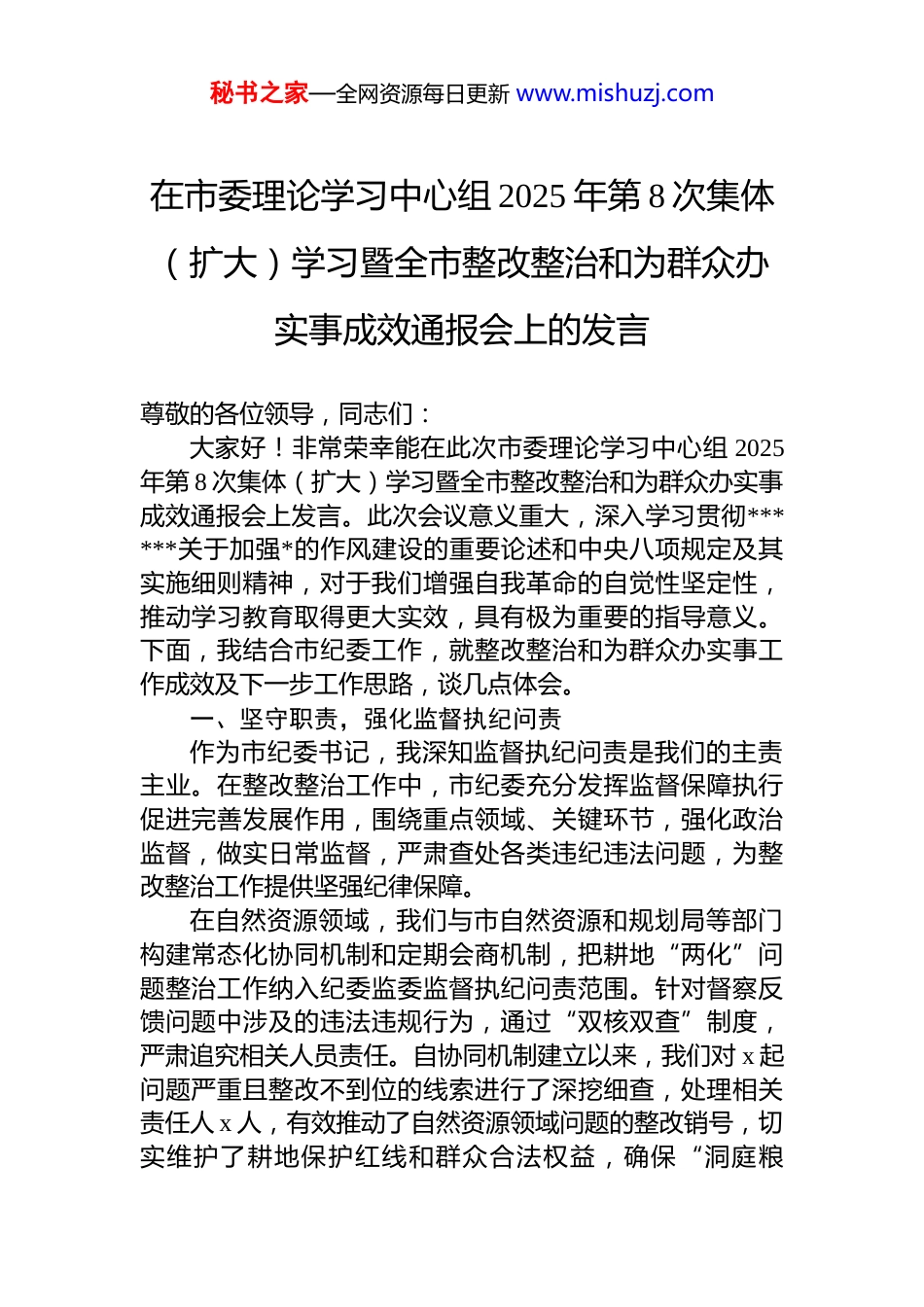 秘书之家—全网资源每日更新 www.mishuzj.com

在市委理论学习中心组 2025 年第 8 次集体（扩大）学习暨全市整改整治和为群众办实事成效通报会上的发言

尊敬的各位领导，同志们：

大家好！非常荣幸能在此次市委理论学习中心组 2025 年第 8 次集体（扩大）学习暨全市整改整治和为群众办实事成效通报会上发言。此次会议意义重大，深入学习贯彻******关于加强*的作风建设的重要论述和中央八项规定及其实施细则精神，对于我们增强自我革命的自觉性坚定性，推动学习教育取得更大实效，具有极为重要的指导意义。下面，我结合市纪委工作，就整改整治和为群众办实事工作成效及下一步工作思路，谈几点体会。

一、坚守职责，强化监督执纪问责

作为市纪委书记，我深知监督执纪问责是我们的主责主业。在整改整治工作中，市纪委充分发挥监督保障执行促进完善发展作用，围绕重点领域、关键环节，强化政治监督，做实日常监督，严肃查处各类违纪违法问题，为整改整治工作提供坚强纪律保障。

在自然资源领域，我们与市自然资源和规划局等部门构建常态化协同机制和定期会商机制，把耕地“两化”问题整治工作纳入纪委监委监督执纪问责范围。针对督察反馈问题中涉及的违法违规行为，通过“双核双查”制度，严肃追究相关人员责任。自协同机制建立以来，我们对 x 起问题严重且整改不到位的线索进行了深挖细查，处理相关责任人 x 人，有效推动了自然资源领域问题的整改销号，切实维护了耕地保护红线和群众合法权益，确保“洞庭粮